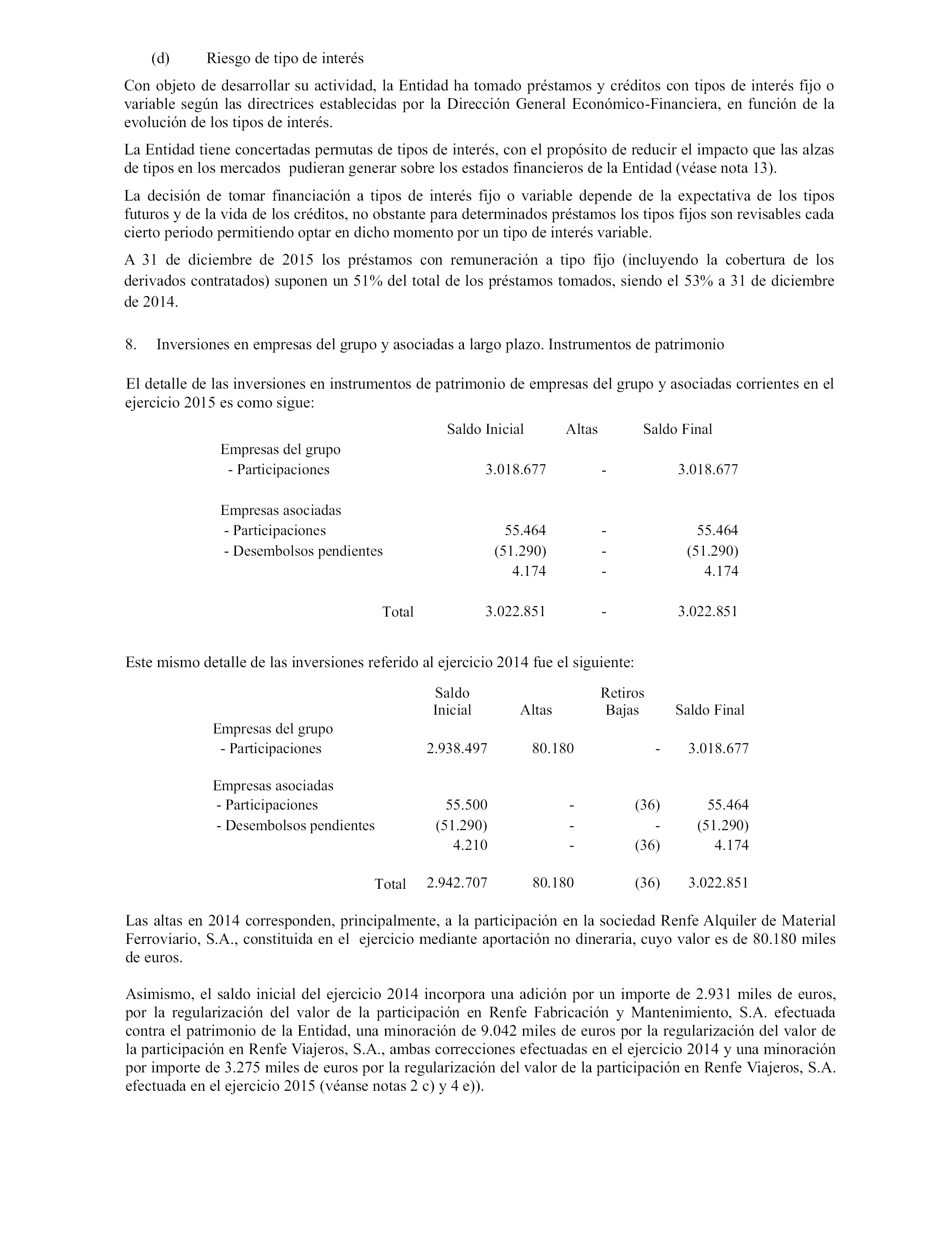 (d) Riesgo de tipo de interés

Con objeto de desarrollar su actividad, la Entidad ha tomado préstamos y créditos con tipos de interés fijo o variable según las directrices establecidas por la Dirección General Económico-Financiera, en función de la evolución de los tipos de interés.

La Entidad tiene concertadas permutas de tipos de interés, con el propósito de reducir el impacto que las alzas de tipos en los mercados pudieran generar sobre los estados financieros de la Entidad (véase nota 13).

La decisión de tomar financiación a tipos de interés fijo o variable depende de la expectativa de los tipos futuros y de la vida de los créditos, no obstante para determinados préstamos los tipos fijos son revisables cada cierto periodo permitiendo optar en dicho momento por un tipo de interés variable.

A 31 de diciembre de 2015 los préstamos con remuneración a tipo fijo (incluyendo la cobertura de los derivados contratados) suponen un 51% del total de los préstamos tomados, siendo el 53% a 31 de diciembre de 2014.

8. Inversiones en empresas del grupo y asociadas a largo plazo. Instrumentos de patrimonio

El detalle de las inversiones en instrumentos de patrimonio de empresas del grupo y asociadas corrientes en el ejercicio 2015 es como sigue:

| | Saldo Inicial | Altas | Saldo Final |
|---|---|---|---|
| Empresas del grupo | | | |
| - Participaciones | 3.018.677 | - | 3.018.677 |
| Empresas asociadas | | | |
| - Participaciones | 55.464 | - | 55.464 |
| - Desembolsos pendientes | (51.290) | - | (51.290) |
| | 4.174 | - | 4.174 |
| Total | 3.022.851 | - | 3.022.851 |

Este mismo detalle de las inversiones referido al ejercicio 2014 fue el siguiente:

| | Saldo Inicial | Altas | Retiros Bajas | Saldo Final |
|---|---|---|---|---|
| Empresas del grupo | | | | |
| - Participaciones | 2.938.497 | 80.180 | - | 3.018.677 |
| Empresas asociadas | | | | |
| - Participaciones | 55.500 | - | (36) | 55.464 |
| - Desembolsos pendientes | (51.290) | - | - | (51.290) |
| | 4.210 | - | (36) | 4.174 |
| Total | 2.942.707 | 80.180 | (36) | 3.022.851 |

Las altas en 2014 corresponden, principalmente, a la participación en la sociedad Renfe Alquiler de Material Ferroviario, S.A., constituida en el ejercicio mediante aportación no dineraria, cuyo valor es de 80.180 miles de euros.

Asimismo, el saldo inicial del ejercicio 2014 incorpora una adición por un importe de 2.931 miles de euros, por la regularización del valor de la participación en Renfe Fabricación y Mantenimiento, S.A. efectuada contra el patrimonio de la Entidad, una minoración de 9.042 miles de euros por la regularización del valor de la participación en Renfe Viajeros, S.A., ambas correcciones efectuadas en el ejercicio 2014 y una minoración por importe de 3.275 miles de euros por la regularización del valor de la participación en Renfe Viajeros, S.A. efectuada en el ejercicio 2015 (véanse notas 2 c) y 4 e)).